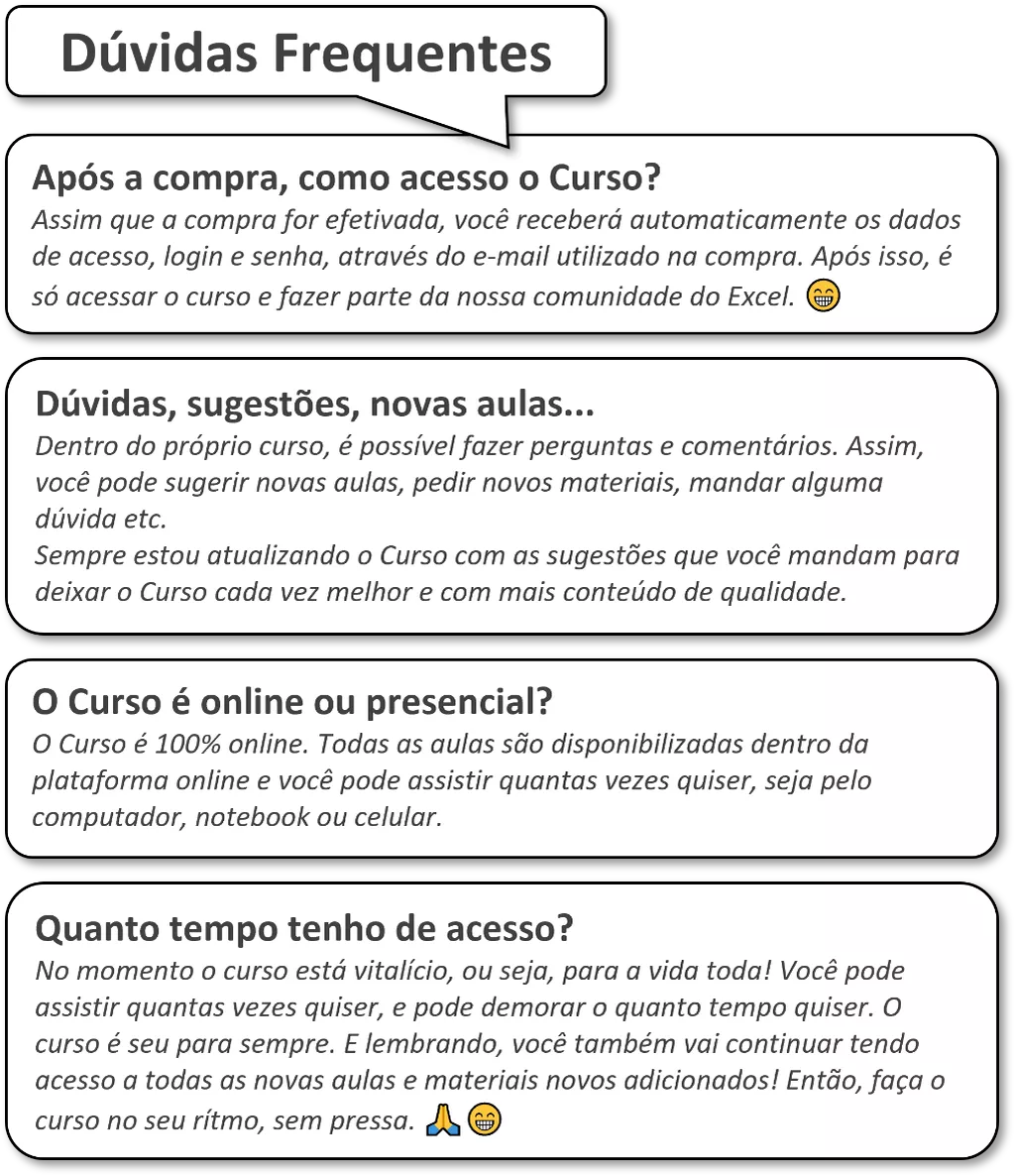 Dúvidas Frequentes

Após a compra, como acesso o Curso?
Assim que a compra for efetivada, você receberá automaticamente os dados de acesso, login e senha, através do e-mail utilizado na compra. Após isso, é só acessar o curso e fazer parte da nossa comunidade do Excel. 😁

Dúvidas, sugestões, novas aulas...
Dentro do próprio curso, é possível fazer perguntas e comentários. Assim, você pode sugerir novas aulas, pedir novos materiais, mandar alguma dúvida etc.
Sempre estou atualizando o Curso com as sugestões que você mandam para deixar o Curso cada vez melhor e com mais conteúdo de qualidade.

O Curso é online ou presencial?
O Curso é 100% online. Todas as aulas são disponibilizadas dentro da plataforma online e você pode assistir quantas vezes quiser, seja pelo computador, notebook ou celular.

Quanto tempo tenho de acesso?
No momento o curso está vitalício, ou seja, para a vida toda! Você pode assistir quantas vezes quiser, e pode demorar o quanto tempo quiser. O curso é seu para sempre. E lembrando, você também vai continuar tendo acesso a todas as novas aulas e materiais novos adicionados! Então, faça o curso no seu rítmo, sem pressa. 🙏😁